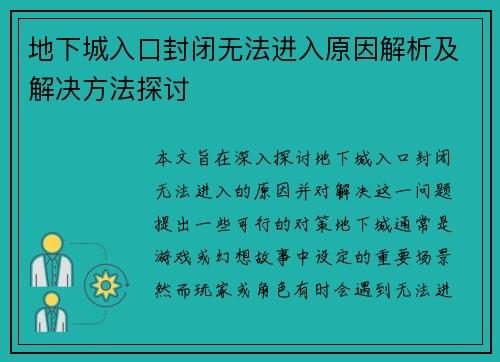 地下城入口封闭无法进入原因解析及解决方法探讨

本文旨在深入探讨地下城入口封闭无法进入的原因并对解决这一问题提出一些可行的对策地下城通常是游戏或幻想故事中设定的重要场景然而玩家或角色有时会遇到无法进